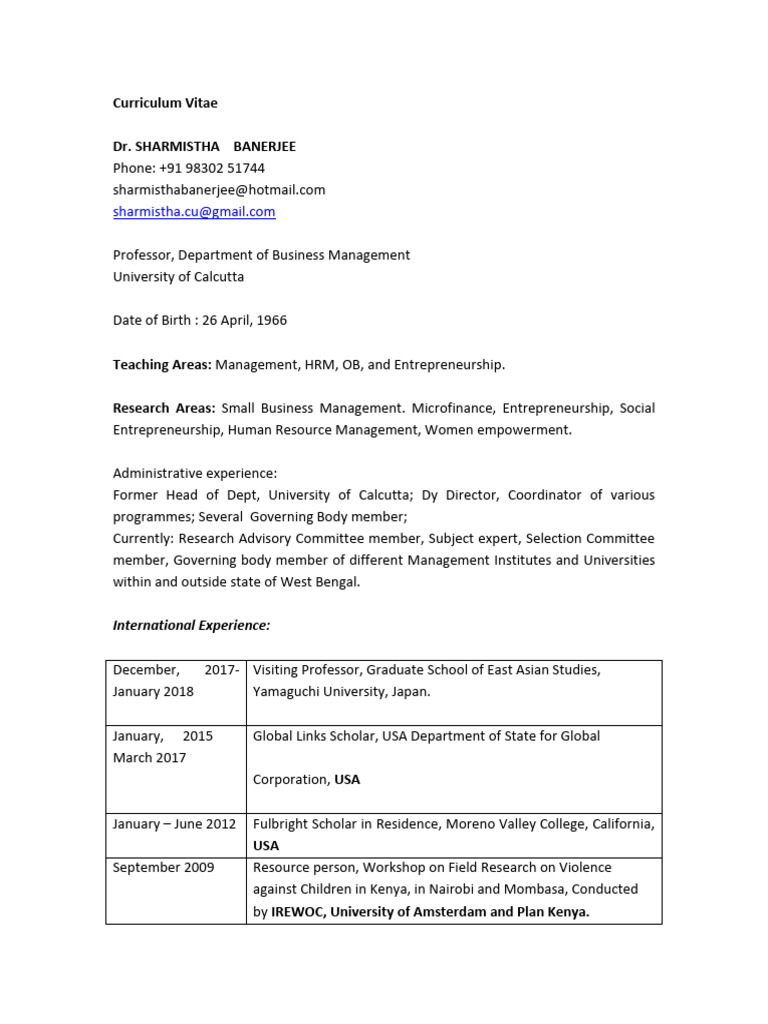 Curriculum Vitae

Dr. SHARMISTHA BANERJEE
Phone: +91 98302 51744
sharmisthabanerjee@hotmail.com
sharmistha.cu@gmail.com

Professor, Department of Business Management
University of Calcutta

Date of Birth : 26 April, 1966

Teaching Areas: Management, HRM, OB, and Entrepreneurship.

Research Areas: Small Business Management. Microfinance, Entrepreneurship, Social Entrepreneurship, Human Resource Management, Women empowerment.

Administrative experience:
Former Head of Dept, University of Calcutta; Dy Director, Coordinator of various programmes; Several Governing Body member;
Currently: Research Advisory Committee member, Subject expert, Selection Committee member, Governing body member of different Management Institutes and Universities within and outside state of West Bengal.

International Experience:

| | |
|---|---|
| December, 2017- January 2018 | Visiting Professor, Graduate School of East Asian Studies, Yamaguchi University, Japan. |
| January, 2015 March 2017 | Global Links Scholar, USA Department of State for Global Corporation, USA |
| January – June 2012 | Fulbright Scholar in Residence, Moreno Valley College, California, USA |
| September 2009 | Resource person, Workshop on Field Research on Violence against Children in Kenya, in Nairobi and Mombasa, Conducted by IREWOC, University of Amsterdam and Plan Kenya. |